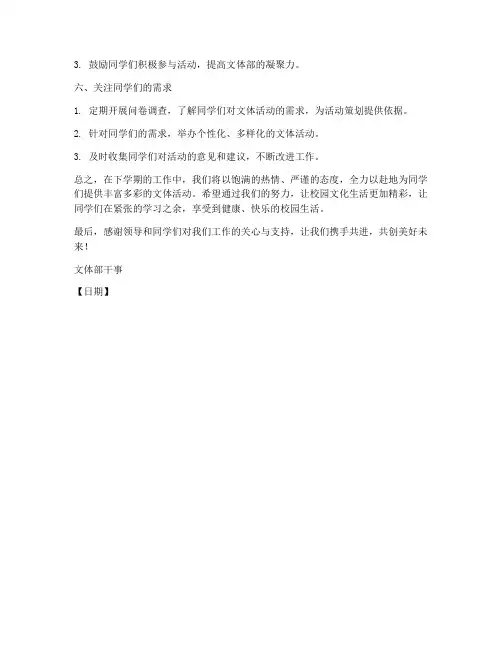 3. 鼓励同学们积极参与活动，提高文体部的凝聚力。

六、关注同学们的需求

1. 定期开展问卷调查，了解同学们对文体活动的需求，为活动策划提供依据。

2. 针对同学们的需求，举办个性化、多样化的文体活动。

3. 及时收集同学们对活动的意见和建议，不断改进工作。

总之，在下学期的工作中，我们将以饱满的热情、严谨的态度，全力以赴地为同学们提供丰富多彩的文体活动。希望通过我们的努力，让校园文化生活更加精彩，让同学们在紧张的学习之余，享受到健康、快乐的校园生活。

最后，感谢领导和同学们对我们工作的关心与支持，让我们携手共进，共创美好未来！

文体部干事

【日期】